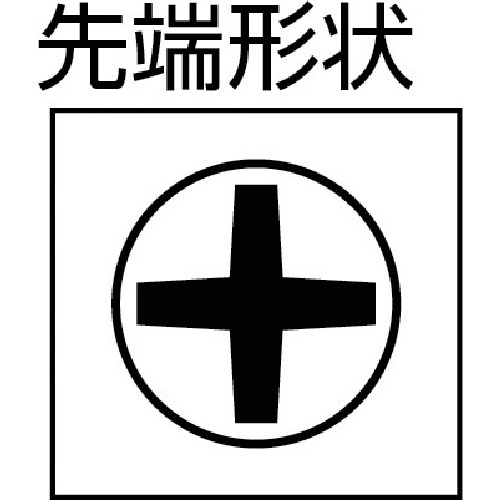 先端形状